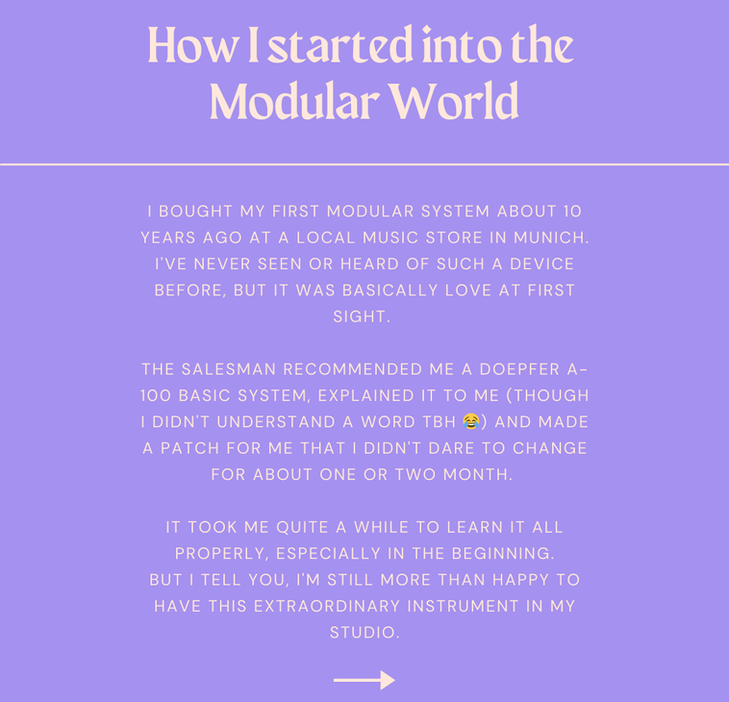 How I started into the Modular World

I BOUGHT MY FIRST MODULAR SYSTEM ABOUT 10 YEARS AGO AT A LOCAL MUSIC STORE IN MUNICH. I'VE NEVER SEEN OR HEARD OF SUCH A DEVICE BEFORE, BUT IT WAS BASICALLY LOVE AT FIRST SIGHT.

THE SALESMAN RECOMMENDED ME A DOEPFER A-100 BASIC SYSTEM, EXPLAINED IT TO ME (THOUGH I DIDN'T UNDERSTAND A WORD TBH 😂) AND MADE A PATCH FOR ME THAT I DIDN'T DARE TO CHANGE FOR ABOUT ONE OR TWO MONTH.

IT TOOK ME QUITE A WHILE TO LEARN IT ALL PROPERLY, ESPECIALLY IN THE BEGINNING.
BUT I TELL YOU, I'M STILL MORE THAN HAPPY TO HAVE THIS EXTRAORDINARY INSTRUMENT IN MY STUDIO.